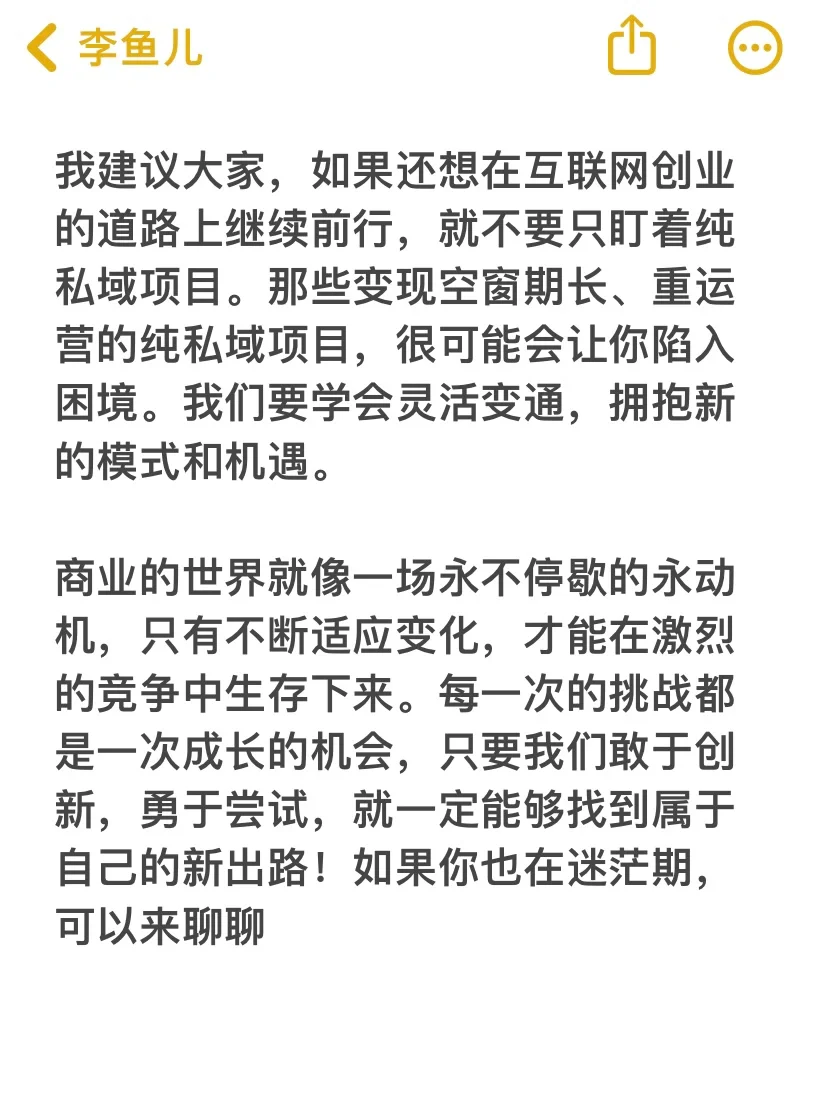 李鱼儿

我建议大家，如果还想在互联网创业的道路上继续前行，就不要只盯着纯私域项目。那些变现空窗期长、重运营的纯私域项目，很可能会让你陷入困境。我们要学会灵活变通，拥抱新的模式和机遇。

商业的世界就像一场永不停歇的永动机，只有不断适应变化，才能在激烈的竞争中生存下来。每一次的挑战都是一次成长的机会，只要我们敢于创新，勇于尝试，就一定能够找到属于自己的新出路！如果你也在迷茫期，可以来聊聊